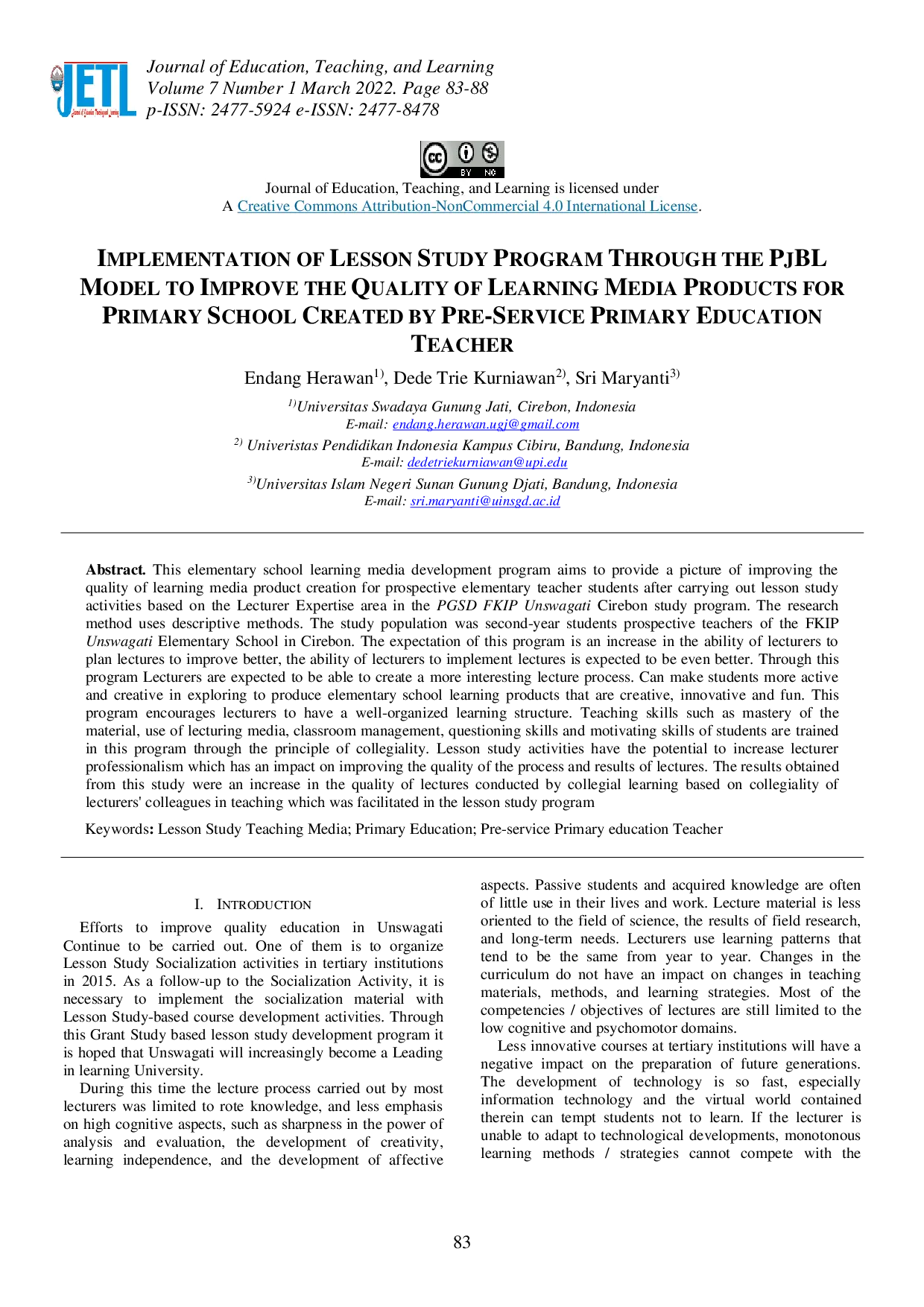 JETL

Journal of Education, Teaching, and Learning
Volume 7 Number 1 March 2022. Page 83-88
p-ISSN: 2477-5924 e-ISSN: 2477-8478

BY NC

Journal of Education, Teaching, and Learning is licensed under
A Creative Commons Attribution-NonCommercial 4.0 International License.

IMPLEMENTATION OF LESSON STUDY PROGRAM THROUGH THE PJBL MODEL TO IMPROVE THE QUALITY OF LEARNING MEDIA PRODUCTS FOR PRIMARY SCHOOL CREATED BY PRE-SERVICE PRIMARY EDUCATION TEACHER

Endang Herawan$^{1)}$, Dede Trie Kurniawan$^{2)}$, Sri Maryanti$^{3)}$

$^{1)}$Universitas Swadaya Gunung Jati, Cirebon, Indonesia
E-mail: endang.herawan.ugj@gmail.com

$^{2)}$ Univeristas Pendidikan Indonesia Kampus Cibiru, Bandung, Indonesia
E-mail: dedetriekurniawan@upi.edu

$^{3)}$Universitas Islam Negeri Sunan Gunung Djati, Bandung, Indonesia
E-mail: sri.maryanti@uinsgd.ac.id

Abstract. This elementary school learning media development program aims to provide a picture of improving the quality of learning media product creation for prospective elementary teacher students after carrying out lesson study activities based on the Lecturer Expertise area in the PGSD FKIP Unswagati Cirebon study program. The research method uses descriptive methods. The study population was second-year students prospective teachers of the FKIP Unswagati Elementary School in Cirebon. The expectation of this program is an increase in the ability of lecturers to plan lectures to improve better, the ability of lecturers to implement lectures is expected to be even better. Through this program Lecturers are expected to be able to create a more interesting lecture process. Can make students more active and creative in exploring to produce elementary school learning products that are creative, innovative and fun. This program encourages lecturers to have a well-organized learning structure. Teaching skills such as mastery of the material, use of lecturing media, classroom management, questioning skills and motivating skills of students are trained in this program through the principle of collegiality. Lesson study activities have the potential to increase lecturer professionalism which has an impact on improving the quality of the process and results of lectures. The results obtained from this study were an increase in the quality of lectures conducted by collegial learning based on collegiality of lecturers' colleagues in teaching which was facilitated in the lesson study program

Keywords: Lesson Study Teaching Media; Primary Education; Pre-service Primary education Teacher

I. INTRODUCTION

Efforts to improve quality education in Unswagati Continue to be carried out. One of them is to organize Lesson Study Socialization activities in tertiary institutions in 2015. As a follow-up to the Socialization Activity, it is necessary to implement the socialization material with Lesson Study-based course development activities. Through this Grant Study based lesson study development program it is hoped that Unswagati will increasingly become a Leading in learning University.

During this time the lecture process carried out by most lecturers was limited to rote knowledge, and less emphasis on high cognitive aspects, such as sharpness in the power of analysis and evaluation, the development of creativity, learning independence, and the development of affective aspects. Passive students and acquired knowledge are often of little use in their lives and work. Lecture material is less oriented to the field of science, the results of field research, and long-term needs. Lecturers use learning patterns that tend to be the same from year to year. Changes in the curriculum do not have an impact on changes in teaching materials, methods, and learning strategies. Most of the competencies / objectives of lectures are still limited to the low cognitive and psychomotor domains.

Less innovative courses at tertiary institutions will have a negative impact on the preparation of future generations. The development of technology is so fast, especially information technology and the virtual world contained therein can tempt students not to learn. If the lecturer is unable to adapt to technological developments, monotonous learning methods / strategies cannot compete with the

83